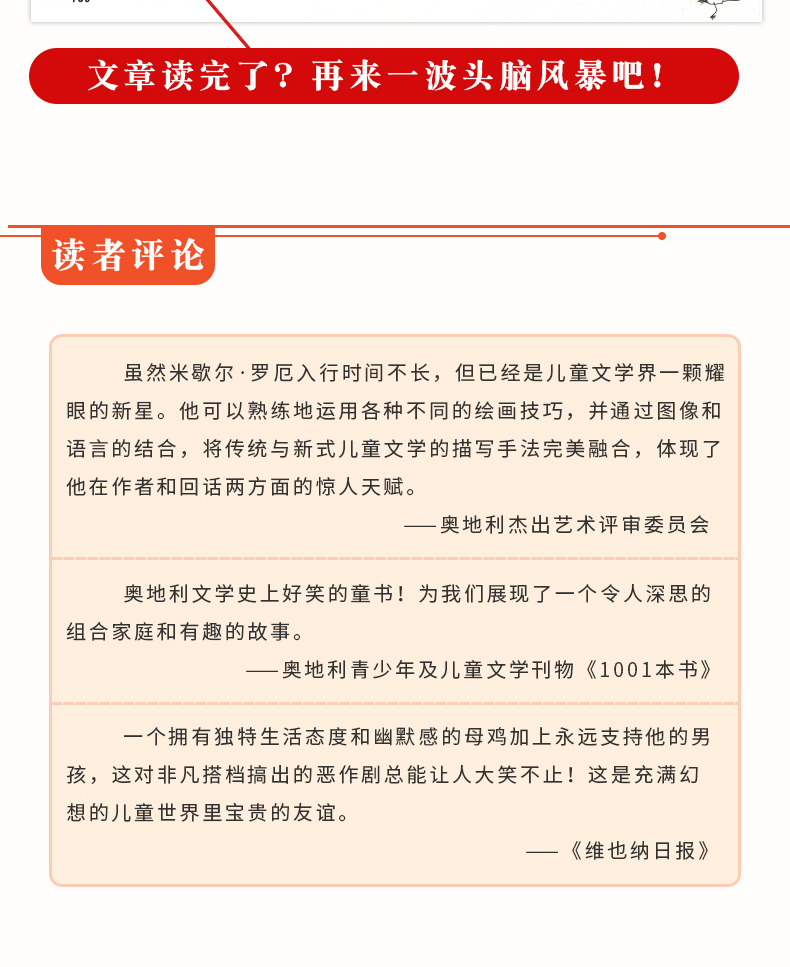 文章读完了？再来一波头脑风暴吧！

读者评论

虽然米歇尔·罗厄入行时间不长，但已经是儿童文学界一颗耀眼的新星。他可以熟练地运用各种不同的绘画技巧，并通过图像和语言的结合，将传统与新式儿童文学的描写手法完美融合，体现了他在作者和回话两方面的惊人天赋。

——奥地利杰出艺术评审委员会

奥地利文学史上好笑的童书！为我们展现了一个令人深思的组合家庭和有趣的故事。

——奥地利青少年及儿童文学刊物《1001本书》

一个拥有独特生活态度和幽默感的母鸡加上永远支持他的男孩，这对非凡搭档搞出的恶作剧总能让人大笑不止！这是充满幻想的儿童世界里宝贵的友谊。

——《维也纳日报》